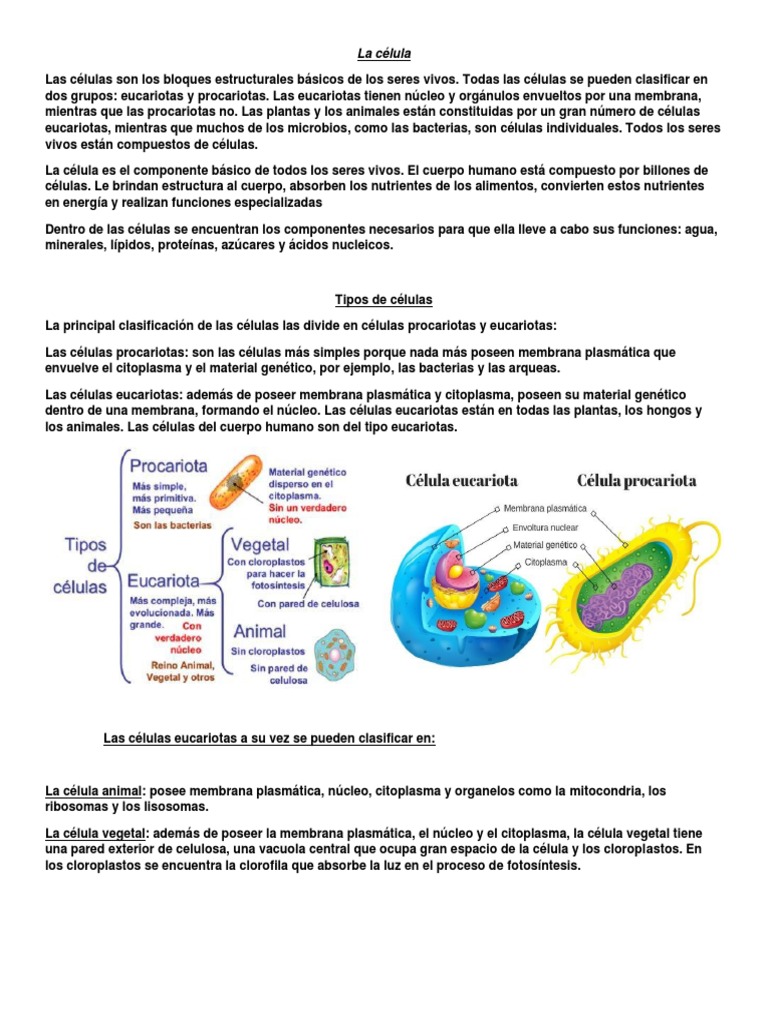 La célula

Las células son los bloques estructurales básicos de los seres vivos. Todas las células se pueden clasificar en dos grupos: eucariotas y procariotas. Las eucariotas tienen núcleo y orgánulos envueltos por una membrana, mientras que las procariotas no. Las plantas y los animales están constituidas por un gran número de células eucariotas, mientras que muchos de los microbios, como las bacterias, son células individuales. Todos los seres vivos están compuestos de células.

La célula es el componente básico de todos los seres vivos. El cuerpo humano está compuesto por billones de células. Le brindan estructura al cuerpo, absorben los nutrientes de los alimentos, convierten estos nutrientes en energía y realizan funciones especializadas

Dentro de las células se encuentran los componentes necesarios para que ella lleve a cabo sus funciones: agua, minerales, lípidos, proteínas, azúcares y ácidos nucleicos.

Tipos de células

La principal clasificación de las células las divide en células procariotas y eucariotas:

Las células procariotas: son las células más simples porque nada más poseen membrana plasmática que envuelve el citoplasma y el material genético, por ejemplo, las bacterias y las arqueas.

Las células eucariotas: además de poseer membrana plasmática y citoplasma, poseen su material genético dentro de una membrana, formando el núcleo. Las células eucariotas están en todas las plantas, los hongos y los animales. Las células del cuerpo humano son del tipo eucariotas.

Tipos de células

Procariota
Más simple, más primitiva. Más pequeña
Son las bacterias
Material genético disperso en el citoplasma.
Sin un verdadero núcleo.

Eucariota
Más compleja, más evolucionada. Más grande.
Con verdadero núcleo
Reino Animal, Vegetal y otros

Vegetal
Con cloroplastos para hacer la fotosíntesis
Con pared de celulosa

Animal
Sin cloroplastos
Sin pared de celulosa

Célula eucariota
Célula procariota
Membrana plasmática
Envoltura nuclear
Material genético
Citoplasma

Las células eucariotas a su vez se pueden clasificar en:

La célula animal: posee membrana plasmática, núcleo, citoplasma y organelos como la mitocondria, los ribosomas y los lisosomas.

La célula vegetal: además de poseer la membrana plasmática, el núcleo y el citoplasma, la célula vegetal tiene una pared exterior de celulosa, una vacuola central que ocupa gran espacio de la célula y los cloroplastos. En los cloroplastos se encuentra la clorofila que absorbe la luz en el proceso de fotosíntesis.